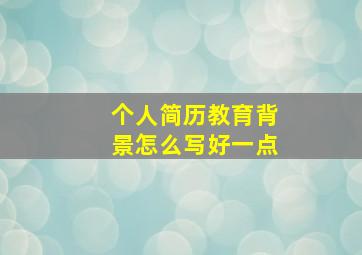 个人简历教育背景怎么写好一点